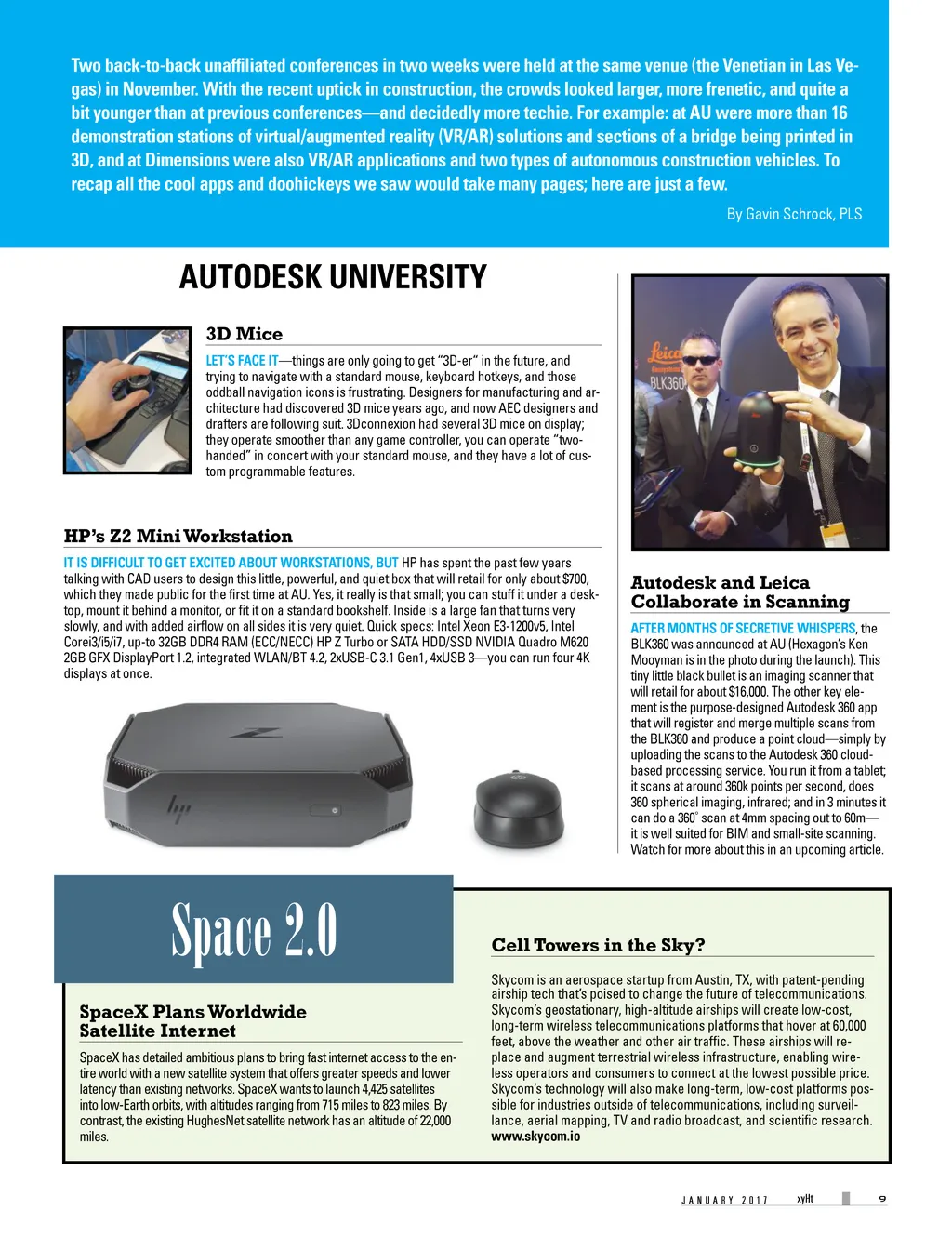 Two back-to-back unaffiliated conferences in two weeks were held at the same venue (the Venetian in Las Vegas) in November. With the recent uptick in construction, the crowds looked larger, more frenetic, and quite a bit younger than at previous conferences—and decidedly more techie. For example: at AU were more than 16 demonstration stations of virtual/augmented reality (VR/AR) solutions and sections of a bridge being printed in 3D, and at Dimensions were also VR/AR applications and two types of autonomous construction vehicles. To recap all the cool apps and doohickeys we saw would take many pages; here are just a few.

By Gavin Schrock, PLS

AUTODESK UNIVERSITY

3D Mice

LET'S FACE IT—things are only going to get "3D-er" in the future, and trying to navigate with a standard mouse, keyboard hotkeys, and those oddball navigation icons is frustrating. Designers for manufacturing and architecture had discovered 3D mice years ago, and now AEC designers and drafters are following suit. 3Dconnexion had several 3D mice on display; they operate smoother than any game controller, you can operate "two-handed" in concert with your standard mouse, and they have a lot of custom programmable features.

HP's Z2 Mini Workstation

IT IS DIFFICULT TO GET EXCITED ABOUT WORKSTATIONS, BUT HP has spent the past few years talking with CAD users to design this little, powerful, and quiet box that will retail for only about $700, which they made public for the first time at AU. Yes, it really is that small; you can stuff it under a desktop, mount it behind a monitor, or fit it on a standard bookshelf. Inside is a large fan that turns very slowly, and with added airflow on all sides it is very quiet. Quick specs: Intel Xeon E3-1200v5, Intel Corei3/i5/i7, up-to 32GB DDR4 RAM (ECC/NECC) HP Z Turbo or SATA HDD/SSD NVIDIA Quadro M620 2GB GFX DisplayPort 1.2, integrated WLAN/BT 4.2, 2xUSB-C 3.1 Gen1, 4xUSB 3—you can run four 4K displays at once.

Leica
BLK360

Autodesk and Leica Collaborate in Scanning

AFTER MONTHS OF SECRETIVE WHISPERS, the BLK360 was announced at AU (Hexagon's Ken Mooyman is in the photo during the launch). This tiny little black bullet is an imaging scanner that will retail for about $16,000. The other key element is the purpose-designed Autodesk 360 app that will register and merge multiple scans from the BLK360 and produce a point cloud—simply by uploading the scans to the Autodesk 360 cloud-based processing service. You run it from a tablet; it scans at around 360k points per second, does 360 spherical imaging, infrared; and in 3 minutes it can do a 360° scan at 4mm spacing out to 60m—it is well suited for BIM and small-site scanning. Watch for more about this in an upcoming article.

Space 2.0

SpaceX Plans Worldwide Satellite Internet

SpaceX has detailed ambitious plans to bring fast internet access to the entire world with a new satellite system that offers greater speeds and lower latency than existing networks. SpaceX wants to launch 4,425 satellites into low-Earth orbits, with altitudes ranging from 715 miles to 823 miles. By contrast, the existing HughesNet satellite network has an altitude of 22,000 miles.

Cell Towers in the Sky?

Skycom is an aerospace startup from Austin, TX, with patent-pending airship tech that's poised to change the future of telecommunications. Skycom's geostationary, high-altitude airships will create low-cost, long-term wireless telecommunications platforms that hover at 60,000 feet, above the weather and other air traffic. These airships will replace and augment terrestrial wireless infrastructure, enabling wireless operators and consumers to connect at the lowest possible price. Skycom's technology will also make long-term, low-cost platforms possible for industries outside of telecommunications, including surveillance, aerial mapping, TV and radio broadcast, and scientific research.
www.skycom.io

JANUARY 2017 xyHt 9